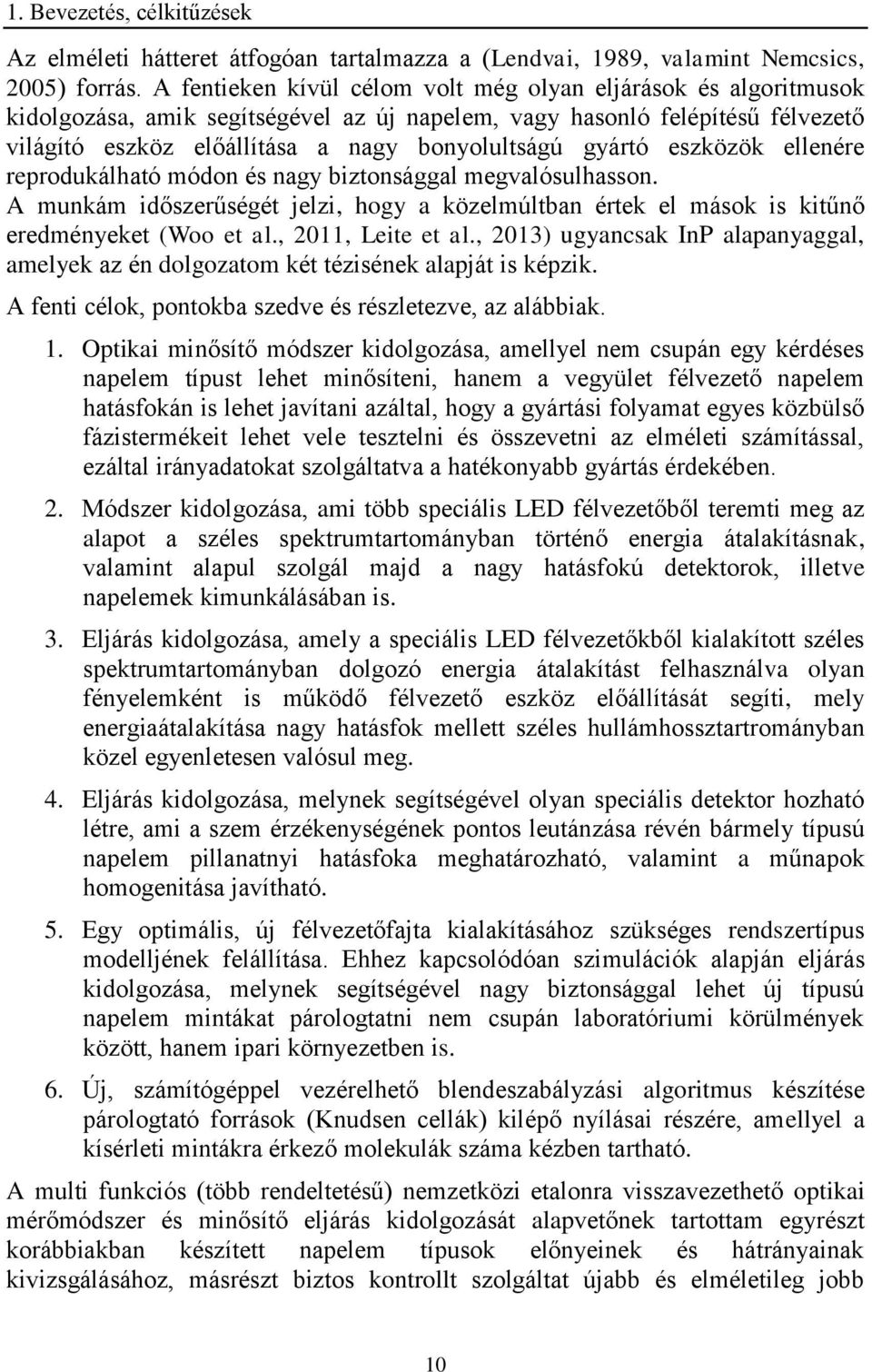 1. Bevezetés, célkitűzések

Az elméleti hátteret átfogóan tartalmazza a (Lendvai, 1989, valamint Nemcsics, 2005) forrás. A fentieken kívül célom volt még olyan eljárások és algoritmusok kidolgozása, amik segítségével az új napelem, vagy hasonló felépítésű félvezető világító eszköz előállítása a nagy bonyolultságú gyártó eszközök ellenére reprodukálható módon és nagy biztonsággal megvalósulhasson.
A munkám időszerűségét jelzi, hogy a közelmúltban értek el mások is kitűnő eredményeket (Woo et al., 2011, Leite et al., 2013) ugyancsak InP alapanyaggal, amelyek az én dolgozatom két tézisének alapját is képzik.
A fenti célok, pontokba szedve és részletezve, az alábbiak.

1. Optikai minősítő módszer kidolgozása, amellyel nem csupán egy kérdéses napelem típust lehet minősíteni, hanem a vegyület félvezető napelem hatásfokán is lehet javítani azáltal, hogy a gyártási folyamat egyes közbülső fázistermékeit lehet vele tesztelni és összevetni az elméleti számítással, ezáltal irányadatokat szolgáltatva a hatékonyabb gyártás érdekében.

2. Módszer kidolgozása, ami több speciális LED félvezetőből teremti meg az alapot a széles spektrumtartományban történő energia átalakításnak, valamint alapul szolgál majd a nagy hatásfokú detektorok, illetve napelemek kimunkálásában is.

3. Eljárás kidolgozása, amely a speciális LED félvezetőkből kialakított széles spektrumtartományban dolgozó energia átalakítást felhasználva olyan fényelemként is működő félvezető eszköz előállítását segíti, mely energiaátalakítása nagy hatásfok mellett széles hullámhossztartrományban közel egyenletesen valósul meg.

4. Eljárás kidolgozása, melynek segítségével olyan speciális detektor hozható létre, ami a szem érzékenységének pontos leutánzása révén bármely típusú napelem pillanatnyi hatásfoka meghatározható, valamint a műnapok homogenitása javítható.

5. Egy optimális, új félvezetőfajta kialakításához szükséges rendszertípus modelljének felállítása. Ehhez kapcsolódóan szimulációk alapján eljárás kidolgozása, melynek segítségével nagy biztonsággal lehet új típusú napelem mintákat párologtatni nem csupán laboratóriumi körülmények között, hanem ipari környezetben is.

6. Új, számítógéppel vezérelhető blendeszabályzási algoritmus készítése párologtató források (Knudsen cellák) kilépő nyílásai részére, amellyel a kísérleti mintákra érkező molekulák száma kézben tartható.

A multi funkciós (több rendeltetésű) nemzetközi etalonra visszavezethető optikai mérőmódszer és minősítő eljárás kidolgozását alapvetőnek tartottam egyrészt korábbiakban készített napelem típusok előnyeinek és hátrányainak kivizsgálásához, másrészt biztos kontrollt szolgáltat újabb és elméletileg jobb

10